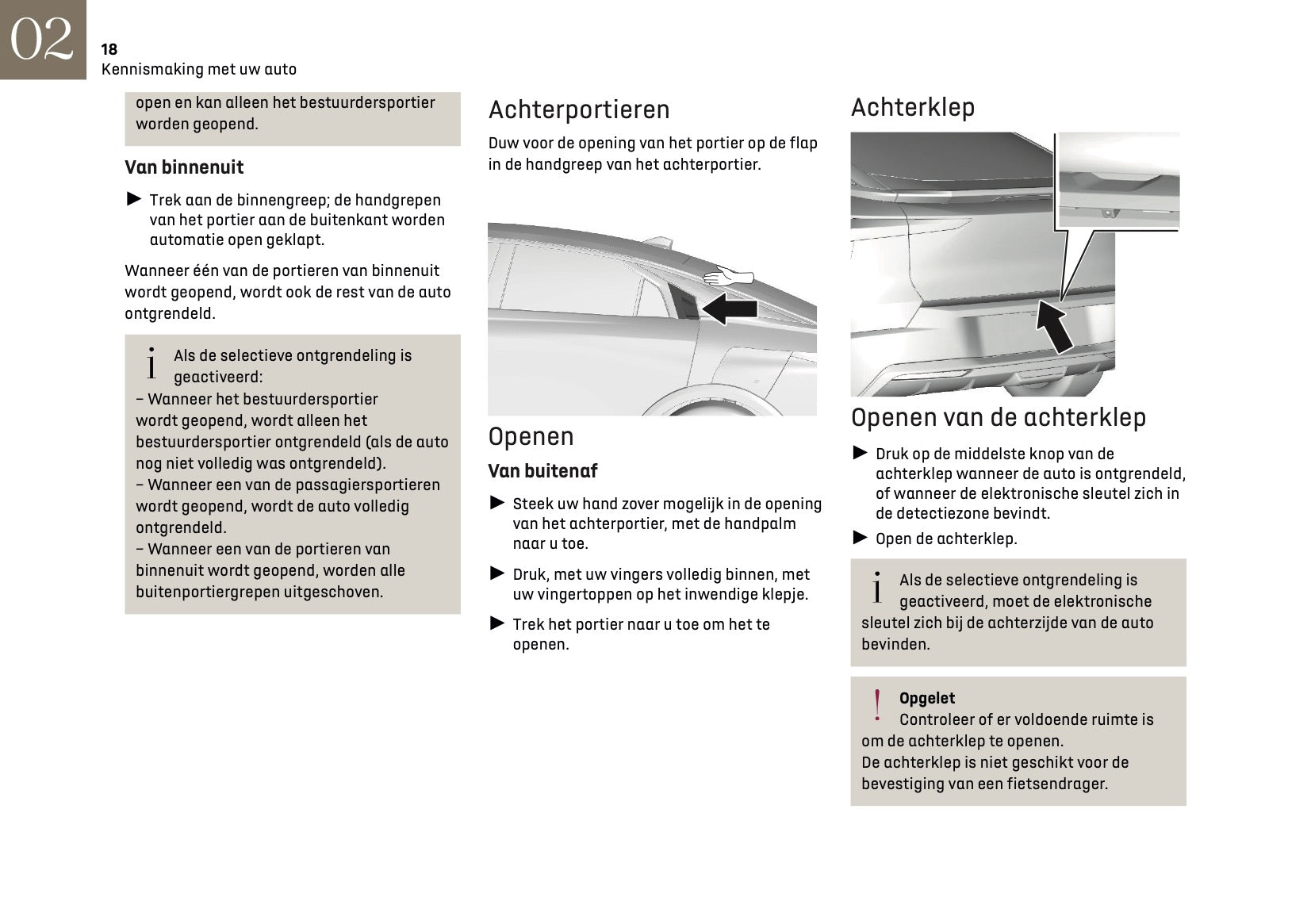 02

18
Kennismaking met uw auto

open en kan alleen het bestuurdersportier worden geopend.

Van binnenuit

► Trek aan de binnengreep; de handgrepen van het portier aan de buitenkant worden automatie open geklapt.

Wanneer één van de portieren van binnenuit wordt geopend, wordt ook de rest van de auto ontgrendeld.

i Als de selectieve ontgrendeling is geactiveerd:
– Wanneer het bestuurdersportier wordt geopend, wordt alleen het bestuurdersportier ontgrendeld (als de auto nog niet volledig was ontgrendeld).
– Wanneer een van de passagiersportieren wordt geopend, wordt de auto volledig ontgrendeld.
– Wanneer een van de portieren van binnenuit wordt geopend, worden alle buitenportiergrepen uitgeschoven.

Achterportieren

Duw voor de opening van het portier op de flap in de handgreep van het achterportier.

Openen

Van buitenaf

► Steek uw hand zover mogelijk in de opening van het achterportier, met de handpalm naar u toe.

► Druk, met uw vingers volledig binnen, met uw vingertoppen op het inwendige klepje.

► Trek het portier naar u toe om het te openen.

Achterklep

Openen van de achterklep

► Druk op de middelste knop van de achterklep wanneer de auto is ontgrendeld, of wanneer de elektronische sleutel zich in de detectiezone bevindt.

► Open de achterklep.

i Als de selectieve ontgrendeling is geactiveerd, moet de elektronische sleutel zich bij de achterzijde van de auto bevinden.

! Opgelet
Controleer of er voldoende ruimte is om de achterklep te openen.
De achterklep is niet geschikt voor de bevestiging van een fietsendrager.